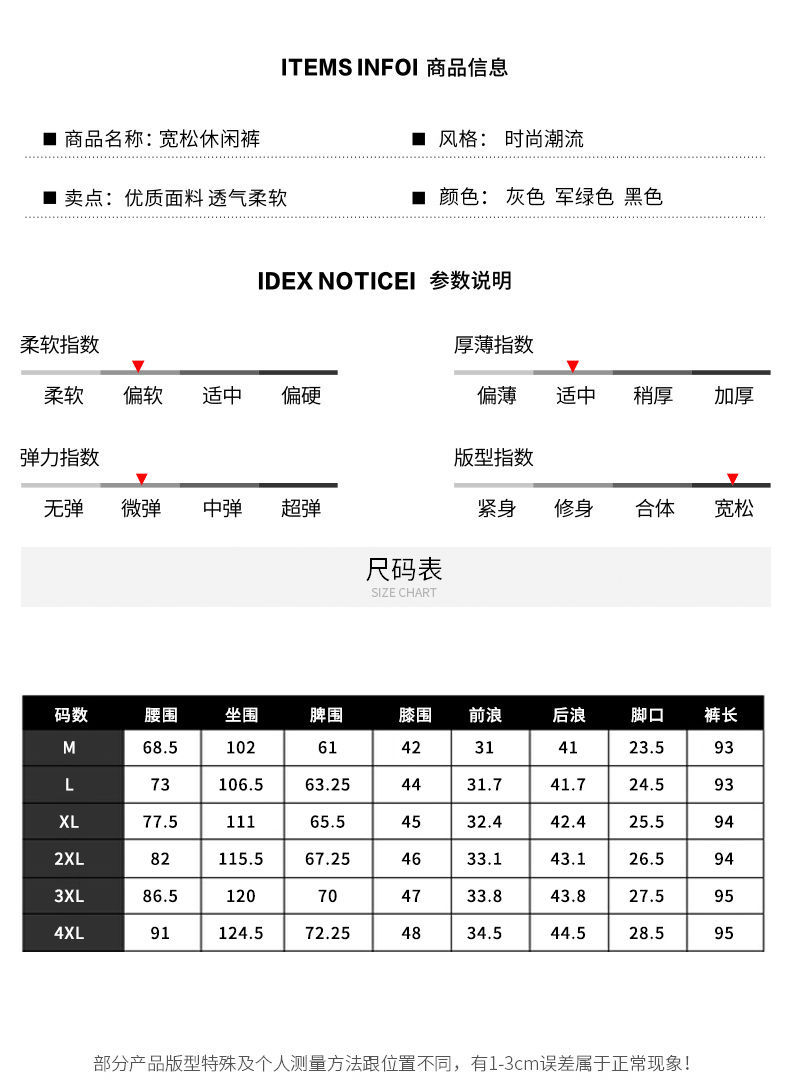 ITEMS INFOI 商品信息

■ 商品名称: 宽松休闲裤

■ 风格: 时尚潮流

■ 卖点: 优质面料 透气柔软

■ 颜色: 灰色 军绿色 黑色

IDEX NOTICEI 参数说明

柔软指数

柔软 偏软 适中 偏硬

厚薄指数

偏薄 适中 稍厚 加厚

弹力指数

无弹 微弹 中弹 超弹

版型指数

紧身 修身 合体 宽松

尺码表
SIZE CHART

| 码数 | 腰围 | 坐围 | 脾围 | 膝围 | 前浪 | 后浪 | 脚口 | 裤长 |
|---|---|---|---|---|---|---|---|---|
| M | 68.5 | 102 | 61 | 42 | 31 | 41 | 23.5 | 93 |
| L | 73 | 106.5 | 63.25 | 44 | 31.7 | 41.7 | 24.5 | 93 |
| XL | 77.5 | 111 | 65.5 | 45 | 32.4 | 42.4 | 25.5 | 94 |
| 2XL | 82 | 115.5 | 67.25 | 46 | 33.1 | 43.1 | 26.5 | 94 |
| 3XL | 86.5 | 120 | 70 | 47 | 33.8 | 43.8 | 27.5 | 95 |
| 4XL | 91 | 124.5 | 72.25 | 48 | 34.5 | 44.5 | 28.5 | 95 |

部分产品版型特殊及个人测量方法跟位置不同，有1-3cm误差属于正常现象！